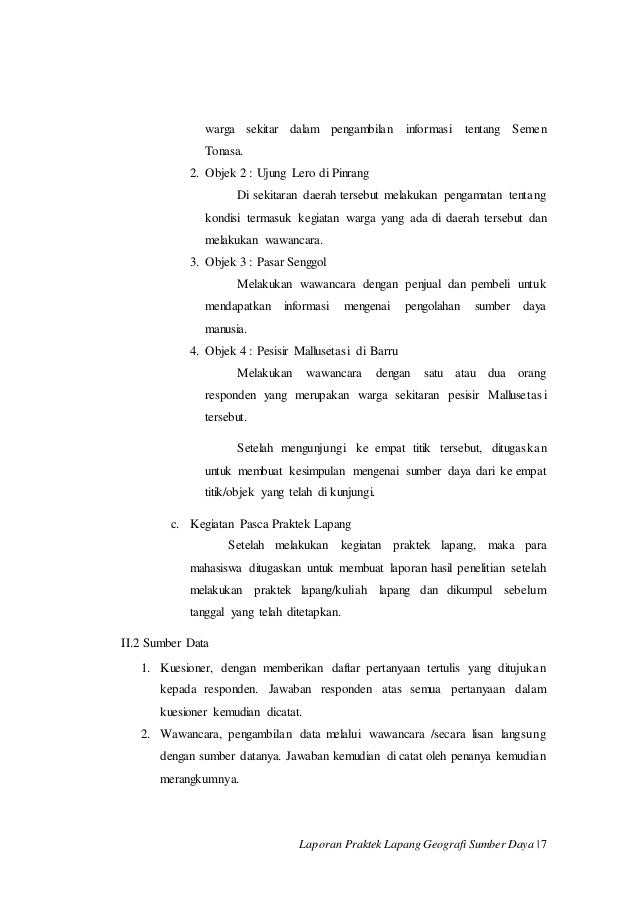 warga sekitar dalam pengambilan informasi tentang Semen Tonasa.

2. Objek 2 : Ujung Lero di Pinrang

Di sekitaran daerah tersebut melakukan pengamatan tentang kondisi termasuk kegiatan warga yang ada di daerah tersebut dan melakukan wawancara.

3. Objek 3 : Pasar Senggol

Melakukan wawancara dengan penjual dan pembeli untuk mendapatkan informasi mengenai pengolahan sumber daya manusia.

4. Objek 4 : Pesisir Mallusetasi di Barru

Melakukan wawancara dengan satu atau dua orang responden yang merupakan warga sekitaran pesisir Mallusetasi tersebut.

Setelah mengunjungi ke empat titik tersebut, ditugaskan untuk membuat kesimpulan mengenai sumber daya dari ke empat titik/objek yang telah di kunjungi.

c. Kegiatan Pasca Praktek Lapang

Setelah melakukan kegiatan praktek lapang, maka para mahasiswa ditugaskan untuk membuat laporan hasil penelitian setelah melakukan praktek lapang/kuliah lapang dan dikumpul sebelum tanggal yang telah ditetapkan.

II.2 Sumber Data

1. Kuesioner, dengan memberikan daftar pertanyaan tertulis yang ditujukan kepada responden. Jawaban responden atas semua pertanyaan dalam kuesioner kemudian dicatat.

2. Wawancara, pengambilan data melalui wawancara /secara lisan langsung dengan sumber datanya. Jawaban kemudian di catat oleh penanya kemudian merangkumnya.

Laporan Praktek Lapang Geografi Sumber Daya | 7